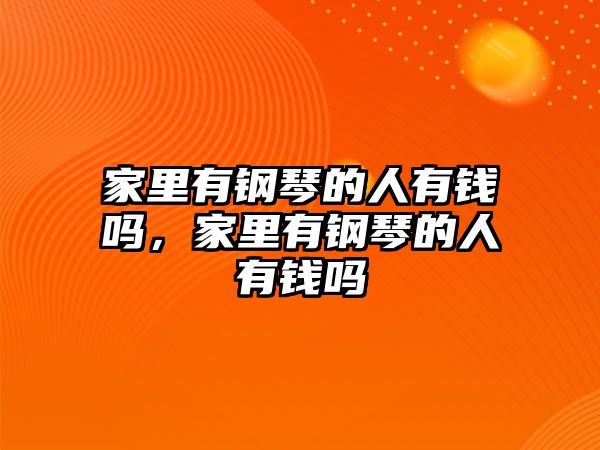 家里有钢琴的人有钱吗，家里有钢琴的人有钱吗